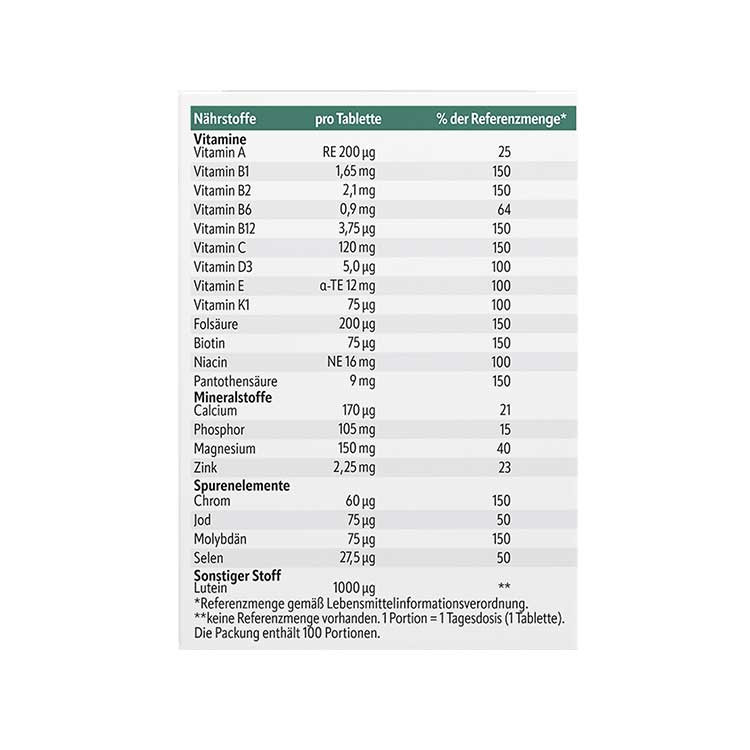 | Nährstoffe | pro Tablette | % der Referenzmenge* |
|---|---|---|
| **Vitamine** | | |
| Vitamin A | RE 200 µg | 25 |
| Vitamin B1 | 1,65 mg | 150 |
| Vitamin B2 | 2,1 mg | 150 |
| Vitamin B6 | 0,9 mg | 64 |
| Vitamin B12 | 3,75 µg | 150 |
| Vitamin C | 120 mg | 150 |
| Vitamin D3 | 5,0 µg | 100 |
| Vitamin E | α-TE 12 mg | 100 |
| Vitamin K1 | 75 µg | 100 |
| Folsäure | 200 µg | 150 |
| Biotin | 75 µg | 150 |
| Niacin | NE 16 mg | 100 |
| Pantothensäure | 9 mg | 150 |
| **Mineralstoffe** | | |
| Calcium | 170 µg | 21 |
| Phosphor | 105 mg | 15 |
| Magnesium | 150 mg | 40 |
| Zink | 2,25 mg | 23 |
| **Spurenelemente** | | |
| Chrom | 60 µg | 150 |
| Jod | 75 µg | 50 |
| Molybdän | 75 µg | 150 |
| Selen | 27,5 µg | 50 |
| **Sonstiger Stoff** | | |
| Lutein | 1000 µg | ** |

*Referenzmenge gemäß Lebensmittelinformationsverordnung.
**keine Referenzmenge vorhanden. 1 Portion = 1 Tagesdosis (1 Tablette).
Die Packung enthält 100 Portionen.